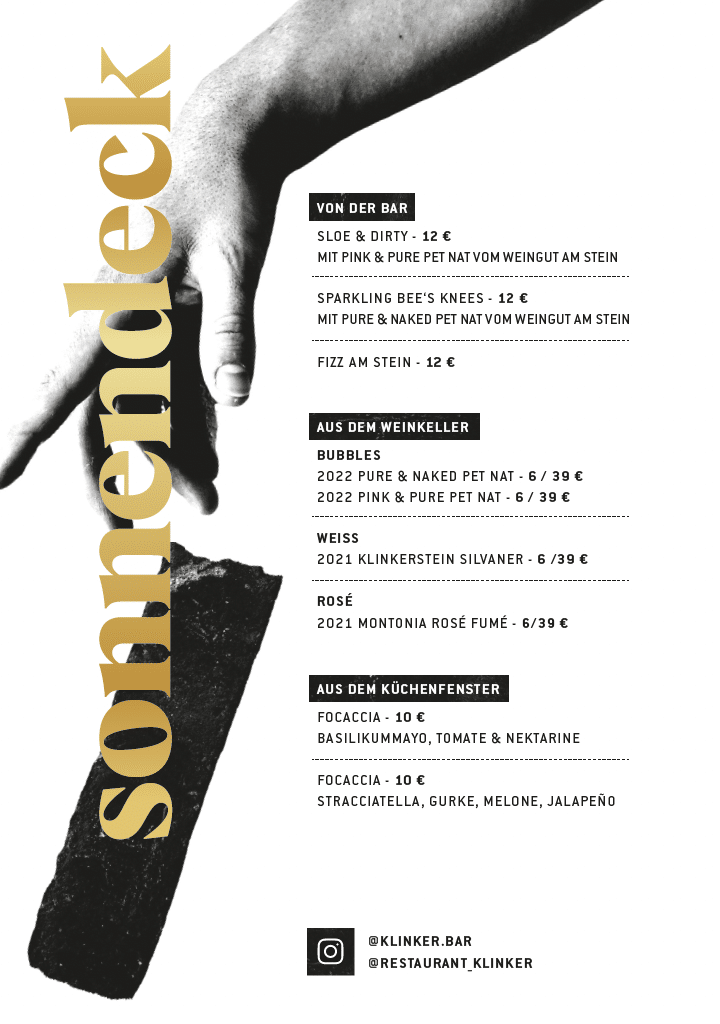 sonnendeck

VON DER BAR

SLOE & DIRTY - 12 €
MIT PINK & PURE PET NAT VOM WEINGUT AM STEIN

SPARKLING BEE'S KNEES - 12 €
MIT PURE & NAKED PET NAT VOM WEINGUT AM STEIN

FIZZ AM STEIN - 12 €

AUS DEM WEINKELLER

BUBBLES
2022 PURE & NAKED PET NAT - 6 / 39 €
2022 PINK & PURE PET NAT - 6 / 39 €

WEISS
2021 KLINKERSTEIN SILVANER - 6 /39 €

ROSÉ
2021 MONTONIA ROSÉ FUMÉ - 6/39 €

AUS DEM KÜCHENFENSTER

FOCACCIA - 10 €
BASILIKUMMAYO, TOMATE & NEKTARINE

FOCACCIA - 10 €
STRACCIATELLA, GURKE, MELONE, JALAPEÑO

@KLINKER.BAR
@RESTAURANT_KLINKER